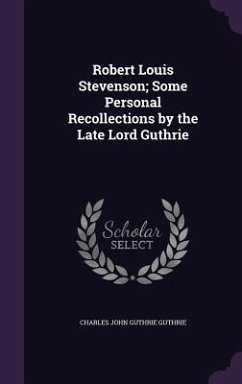 Robert Louis Stevenson; Some Personal Recollections by the Late Lord Guthrie

Scholar SELECT

CHARLES JOHN GUTHRIE GUTHRIE